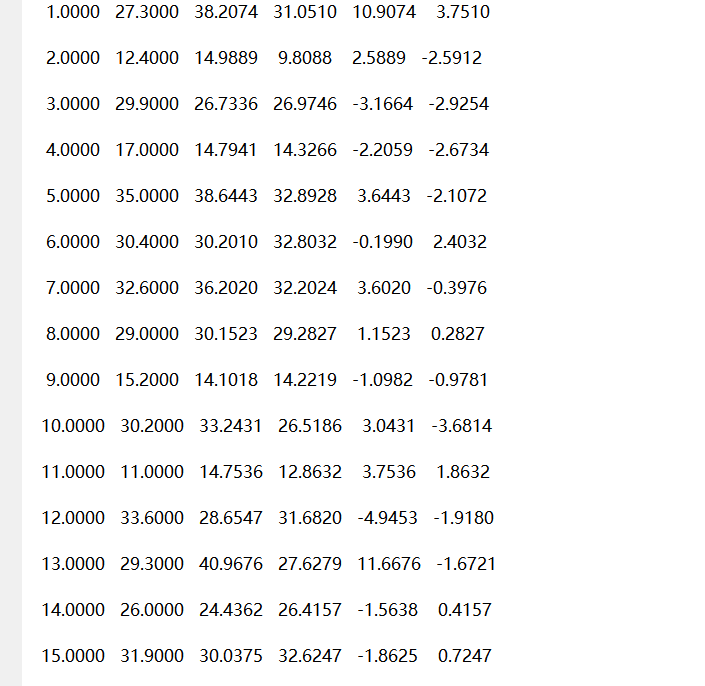 1.0000 27.3000 38.2074 31.0510 10.9074 3.7510

2.0000 12.4000 14.9889 9.8088 2.5889 -2.5912

3.0000 29.9000 26.7336 26.9746 -3.1664 -2.9254

4.0000 17.0000 14.7941 14.3266 -2.2059 -2.6734

5.0000 35.0000 38.6443 32.8928 3.6443 -2.1072

6.0000 30.4000 30.2010 32.8032 -0.1990 2.4032

7.0000 32.6000 36.2020 32.2024 3.6020 -0.3976

8.0000 29.0000 30.1523 29.2827 1.1523 0.2827

9.0000 15.2000 14.1018 14.2219 -1.0982 -0.9781

10.0000 30.2000 33.2431 26.5186 3.0431 -3.6814

11.0000 11.0000 14.7536 12.8632 3.7536 1.8632

12.0000 33.6000 28.6547 31.6820 -4.9453 -1.9180

13.0000 29.3000 40.9676 27.6279 11.6676 -1.6721

14.0000 26.0000 24.4362 26.4157 -1.5638 0.4157

15.0000 31.9000 30.0375 32.6247 -1.8625 0.7247